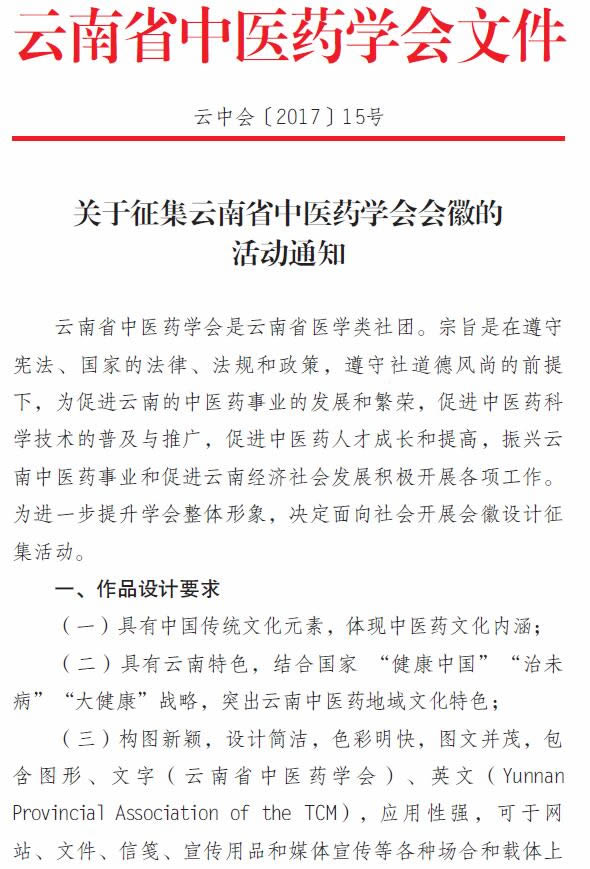 云南省中医药学会文件

云中会〔2017〕15号

关于征集云南省中医药学会会徽的活动通知

云南省中医药学会是云南省医学类社团。宗旨是在遵守宪法、国家的法律、法规和政策，遵守社道德风尚的前提下，为促进云南的中医药事业的发展和繁荣，促进中医药科学技术的普及与推广，促进中医药人才成长和提高，振兴云南中医药事业和促进云南经济社会发展积极开展各项工作。为进一步提升学会整体形象，决定面向社会开展会徽设计征集活动。

一、作品设计要求

（一）具有中国传统文化元素，体现中医药文化内涵；

（二）具有云南特色，结合国家 “健康中国”“治未病”“大健康”战略，突出云南中医药地域文化特色；

（三）构图新颖，设计简洁，色彩明快，图文并茂，包含图形、文字（云南省中医药学会）、英文（Yunnan Provincial Association of the TCM），应用性强，可于网站、文件、信笺、宣传用品和媒体宣传等各种场合和载体上